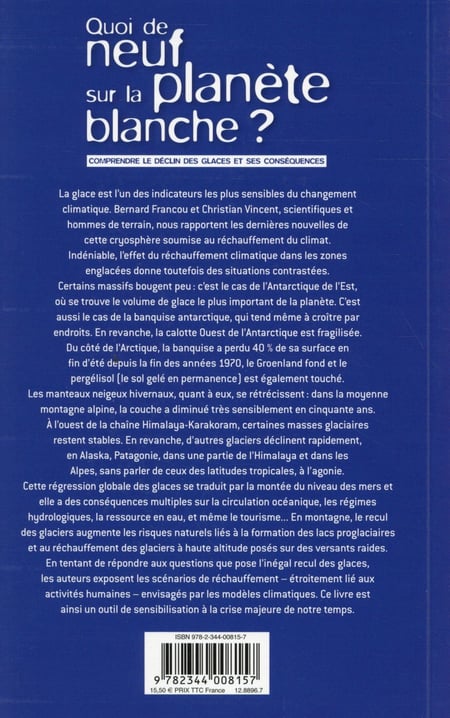 Quoi de neuf sur la planète blanche ?

COMPRENDRE LE DÉCLIN DES GLACES ET SES CONSÉQUENCES

La glace est l'un des indicateurs les plus sensibles du changement climatique. Bernard Francou et Christian Vincent, scientifiques et hommes de terrain, nous rapportent les dernières nouvelles de cette cryosphère soumise au réchauffement du climat.
Indéniable, l'effet du réchauffement climatique dans les zones englacées donne toutefois des situations contrastées.
Certains massifs bougent peu : c'est le cas de l'Antarctique de l'Est, où se trouve le volume de glace le plus important de la planète. C'est aussi le cas de la banquise antarctique, qui tend même à croître par endroits. En revanche, la calotte Ouest de l'Antarctique est fragilisée.
Du côté de l'Arctique, la banquise a perdu 40 % de sa surface en fin d'été depuis la fin des années 1970, le Groenland fond et le pergélisol (le sol gelé en permanence) est également touché.
Les manteaux neigeux hivernaux, quant à eux, se rétrécissent : dans la moyenne montagne alpine, la couche a diminué très sensiblement en cinquante ans.
À l'ouest de la chaîne Himalaya-Karakoram, certaines masses glaciaires restent stables. En revanche, d'autres glaciers déclinent rapidement, en Alaska, Patagonie, dans une partie de l'Himalaya et dans les Alpes, sans parler de ceux des latitudes tropicales, à l'agonie.
Cette régression globale des glaces se traduit par la montée du niveau des mers et elle a des conséquences multiples sur la circulation océanique, les régimes hydrologiques, la ressource en eau, et même le tourisme... En montagne, le recul des glaciers augmente les risques naturels liés à la formation des lacs proglaciaires et au réchauffement des glaciers à haute altitude posés sur des versants raides.
En tentant de répondre aux questions que pose l'inégal recul des glaces, les auteurs exposent les scénarios de réchauffement – étroitement lié aux activités humaines – envisagés par les modèles climatiques. Ce livre est ainsi un outil de sensibilisation à la crise majeure de notre temps.

ISBN 978-2-344-00815-7
9 782344 008157
15,50 € PRIX TTC France 12.8896.7